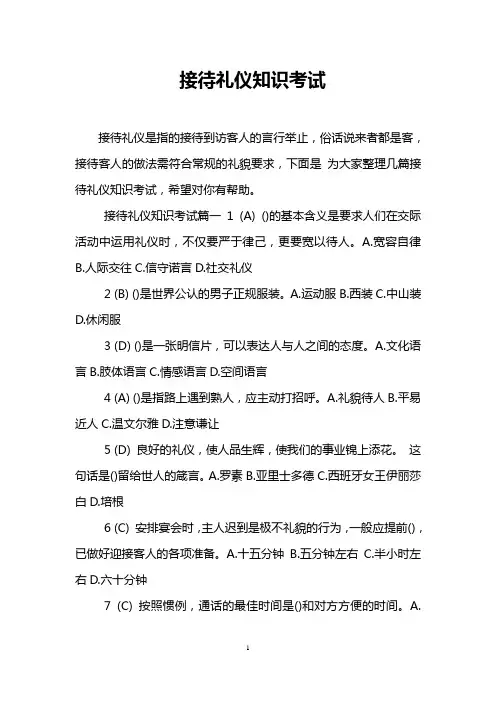 接待礼仪知识考试

接待礼仪是指的接待到访客人的言行举止，俗话说来者都是客，接待客人的做法需符合常规的礼貌要求，下面是 为大家整理几篇接待礼仪知识考试，希望对你有帮助。

接待礼仪知识考试篇一 1 (A) ()的基本含义是要求人们在交际活动中运用礼仪时，不仅要严于律己，更要宽以待人。A.宽容自律 B.人际交往 C.信守诺言 D.社交礼仪

2 (B) ()是世界公认的男子正规服装。A.运动服 B.西装 C.中山装 D.休闲服

3 (D) ()是一张明信片，可以表达人与人之间的态度。A.文化语言 B.肢体语言 C.情感语言 D.空间语言

4 (A) ()是指路上遇到熟人，应主动打招呼。A.礼貌待人 B.平易近人 C.温文尔雅 D.注意谦让

5 (D) 良好的礼仪，使人品生辉，使我们的事业锦上添花。 这句话是()留给世人的箴言。A.罗素 B.亚里士多德 C.西班牙女王伊丽莎白 D.培根

6 (C) 安排宴会时，主人迟到是极不礼貌的行为，一般应提前()，已做好迎接客人的各项准备。A.十五分钟 B.五分钟左右 C.半小时左右 D.六十分钟

7 (C) 按照惯例，通话的最佳时间是()和对方方便的时间。A.

1